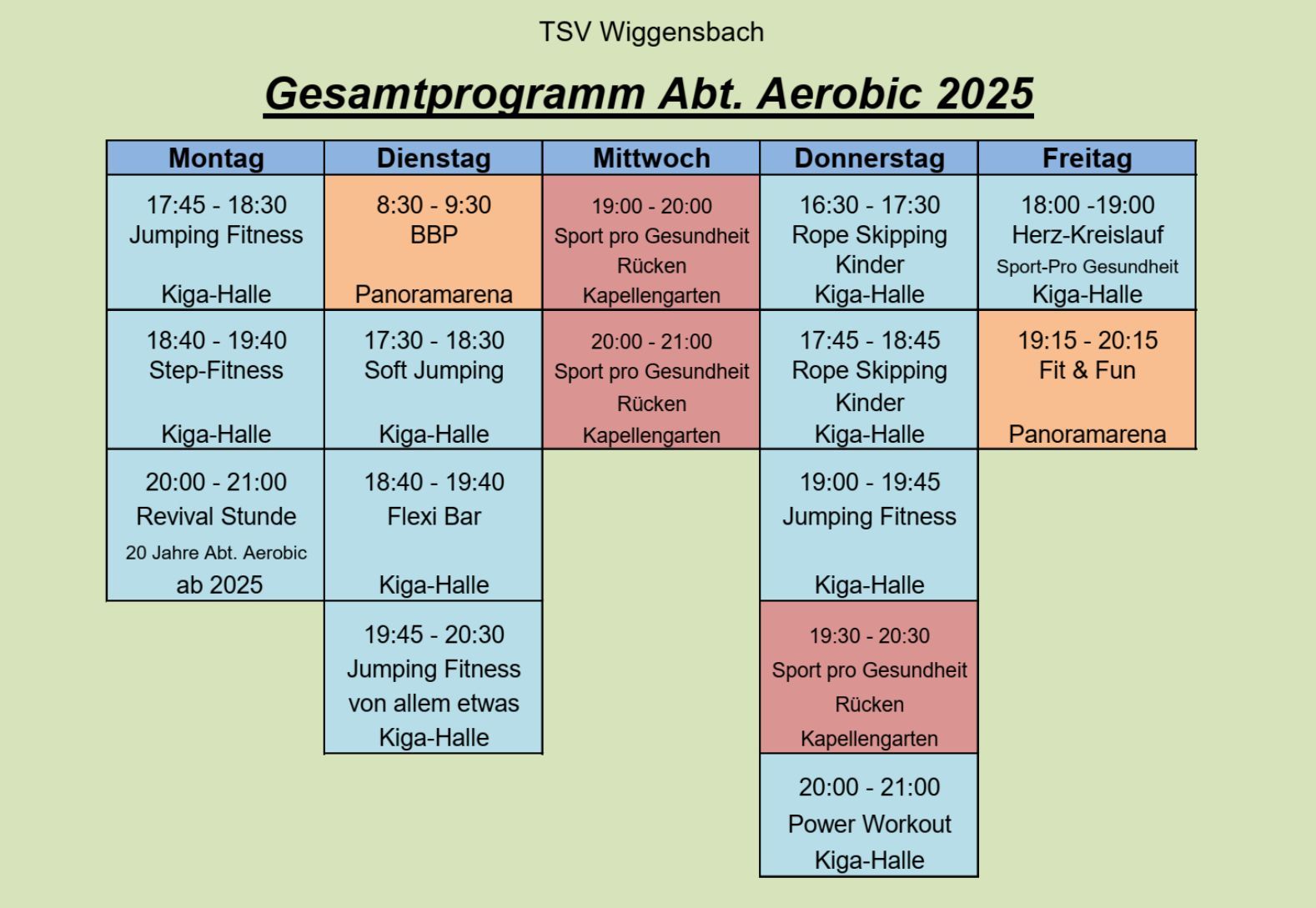 TSV Wiggensbach

Gesamtprogramm Abt. Aerobic 2025

| Montag | Dienstag | Mittwoch | Donnerstag | Freitag |
|---|---|---|---|---|
| 17:45 - 18:30 Jumping Fitness Kiga-Halle | 8:30 - 9:30 BBP Panoramarena | 19:00 - 20:00 Sport pro Gesundheit Rücken Kapellengarten | 16:30 - 17:30 Rope Skipping Kinder Kiga-Halle | 18:00 -19:00 Herz-Kreislauf Sport-Pro Gesundheit Kiga-Halle |
| 18:40 - 19:40 Step-Fitness Kiga-Halle | 17:30 - 18:30 Soft Jumping Kiga-Halle | 20:00 - 21:00 Sport pro Gesundheit Rücken Kapellengarten | 17:45 - 18:45 Rope Skipping Kinder Kiga-Halle | 19:15 - 20:15 Fit & Fun Panoramarena |
| 20:00 - 21:00 Revival Stunde 20 Jahre Abt. Aerobic ab 2025 | 18:40 - 19:40 Flexi Bar Kiga-Halle | | 19:00 - 19:45 Jumping Fitness Kiga-Halle | |
| | 19:45 - 20:30 Jumping Fitness von allem etwas Kiga-Halle | | 19:30 - 20:30 Sport pro Gesundheit Rücken Kapellengarten | |
| | | | 20:00 - 21:00 Power Workout Kiga-Halle | |